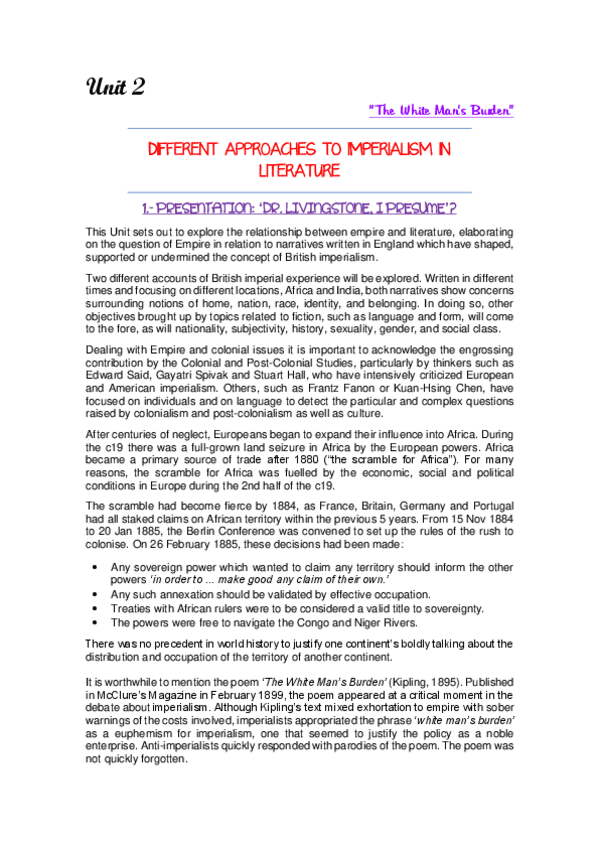 Unit 2

"The White Man's Burden"

DIFFERENT APPROACHES TO IMPERIALISM IN LITERATURE

1.- PRESENTATION: 'DR. LIVINGSTONE, I PRESUME'?

This Unit sets out to explore the relationship between empire and literature, elaborating on the question of Empire in relation to narratives written in England which have shaped, supported or undermined the concept of British imperialism.

Two different accounts of British imperial experience will be explored. Written in different times and focusing on different locations, Africa and India, both narratives show concerns surrounding notions of home, nation, race, identity, and belonging. In doing so, other objectives brought up by topics related to fiction, such as language and form, will come to the fore, as will nationality, subjectivity, history, sexuality, gender, and social class.

Dealing with Empire and colonial issues it is important to acknowledge the engrossing contribution by the Colonial and Post-Colonial Studies, particularly by thinkers such as Edward Said, Gayatri Spivak and Stuart Hall, who have intensively criticized European and American imperialism. Others, such as Frantz Fanon or Kuan-Hsing Chen, have focused on individuals and on language to detect the particular and complex questions raised by colonialism and post-colonialism as well as culture.

After centuries of neglect, Europeans began to expand their influence into Africa. During the c19 there was a full-grown land seizure in Africa by the European powers. Africa became a primary source of trade after 1880 ("the scramble for Africa"). For many reasons, the scramble for Africa was fuelled by the economic, social and political conditions in Europe during the 2nd half of the c19.

The scramble had become fierce by 1884, as France, Britain, Germany and Portugal had all staked claims on African territory within the previous 5 years. From 15 Nov 1884 to 20 Jan 1885, the Berlin Conference was convened to set up the rules of the rush to colonise. On 26 February 1885, these decisions had been made:

• Any sovereign power which wanted to claim any territory should inform the other powers 'in order to ... make good any claim of their own.'
• Any such annexation should be validated by effective occupation.
• Treaties with African rulers were to be considered a valid title to sovereignty.
• The powers were free to navigate the Congo and Niger Rivers.

There was no precedent in world history to justify one continent's boldly talking about the distribution and occupation of the territory of another continent.

It is worthwhile to mention the poem 'The White Man's Burden' (Kipling, 1895). Published in McClure's Magazine in February 1899, the poem appeared at a critical moment in the debate about imperialism. Although Kipling's text mixed exhortation to empire with sober warnings of the costs involved, imperialists appropriated the phrase 'white man's burden' as a euphemism for imperialism, one that seemed to justify the policy as a noble enterprise. Anti-imperialists quickly responded with parodies of the poem. The poem was not quickly forgotten.